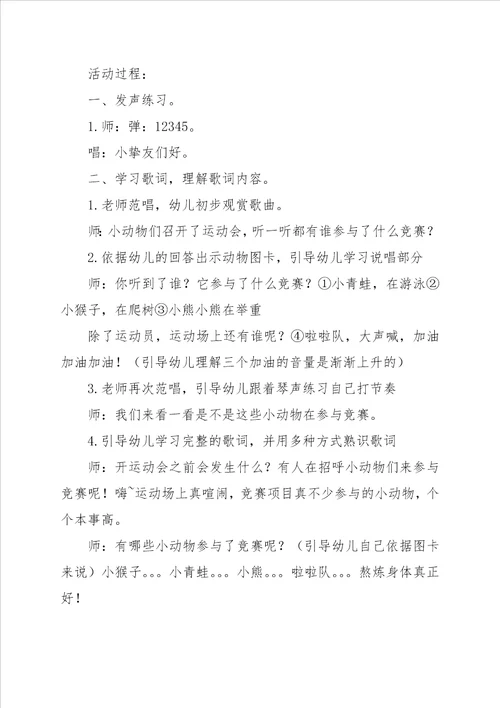 活动过程：

一、发声练习。

1.师：弹：12345。

唱：小挚友们好。

二、学习歌词，理解歌词内容。

1.老师范唱，幼儿初步观赏歌曲。

师：小动物们召开了运动会，听一听都有谁参与了什么竞赛？

2.依据幼儿的回答出示动物图卡，引导幼儿学习说唱部分

师：你听到了谁？它参与了什么竞赛？①小青蛙，在游泳②小猴子，在爬树③小熊小熊在举重

除了运动员，运动场上还有谁呢？④啦啦队，大声喊，加油加油加油！（引导幼儿理解三个加油的音量是渐渐上升的）

3.老师再次范唱，引导幼儿跟着琴声练习自己打节奏

师：我们来看一看是不是这些小动物在参与竞赛。

4.引导幼儿学习完整的歌词，并用多种方式熟识歌词

师：开运动会之前会发生什么？有人在招呼小动物们来参与竞赛呢！嗨~运动场上真喧闹，竞赛项目真不少参与的小动物，个个本事高。

师：有哪些小动物参与了竞赛呢？（引导幼儿自己依据图卡来说）小猴子。。。小青蛙。。。小熊。。。啦啦队。。。熬炼身体真正好！